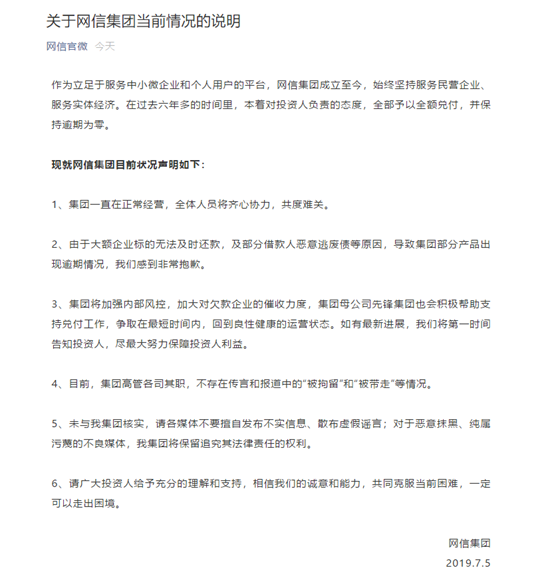 关于网信集团当前情况的说明

网信官微 今天

作为立足于服务中小微企业和个人用户的平台，网信集团成立至今，始终坚持服务民营企业、服务实体经济。在过去六年多的时间里，本着对投资人负责的态度，全部予以全额兑付，并保持逾期为零。

现就网信集团目前状况声明如下：

1、集团一直在正常经营，全体人员将齐心协力，共度难关。

2、由于大额企业标的无法及时还款，及部分借款人恶意逃废债等原因，导致集团部分产品出现逾期情况，我们感到非常抱歉。

3、集团将加强内部风控，加大对欠款企业的催收力度，集团母公司先锋集团也会积极帮助支持兑付工作，争取在最短时间内，回到良性健康的运营状态。如有最新进展，我们将第一时间告知投资人，尽最大努力保障投资人利益。

4、目前，集团高管各司其职，不存在传言和报道中的“被拘留”和“被带走”等情况。

5、未与我集团核实，请各媒体不要擅自发布不实信息、散布虚假谣言；对于恶意抹黑、纯属污蔑的不良媒体，我集团将保留追究其法律责任的权利。

6、请广大投资人给予充分的理解和支持，相信我们的诚意和能力，共同克服当前困难，一定可以走出困境。

网信集团
2019.7.5